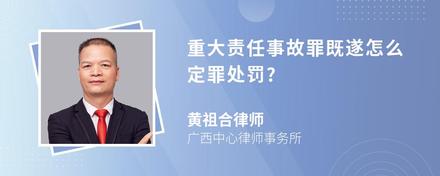 重大责任事故罪既遂怎么定罪处罚?

黄祖合律师
广西中心律师事务所